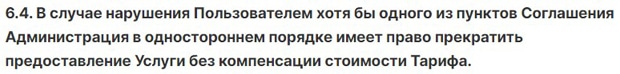 6.4. В случае нарушения Пользователем хотя бы одного из пунктов Соглашения Администрация в одностороннем порядке имеет право прекратить предоставление Услуги без компенсации стоимости Тарифа.